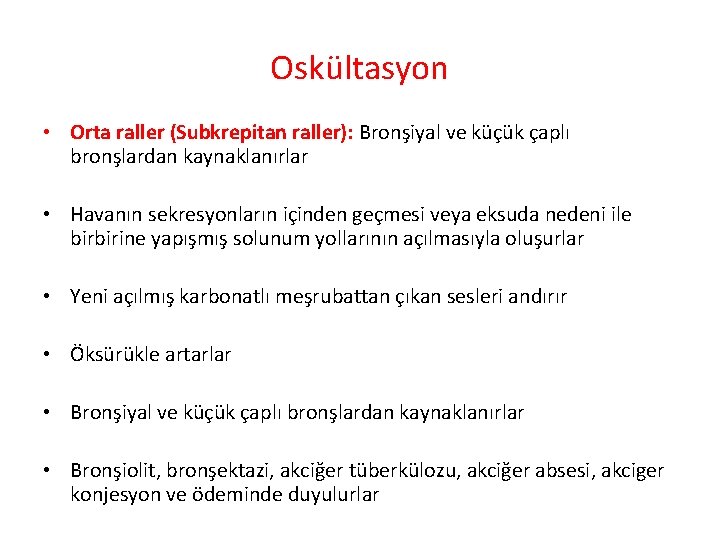 Oskültasyon

• Orta raller (Subkrepitan raller): Bronşiyal ve küçük çaplı bronşlardan kaynaklanırlar

• Havanın sekresyonların içinden geçmesi veya eksuda nedeni ile birbirine yapışmış solunum yollarının açılmasıyla oluşurlar

• Yeni açılmış karbonatlı meşrubattan çıkan sesleri andırır

• Öksürükle artarlar

• Bronşiyal ve küçük çaplı bronşlardan kaynaklanırlar

• Bronşiolit, bronşektazi, akciğer tüberkülozu, akciğer absesi, akciger konjesyon ve ödeminde duyulurlar